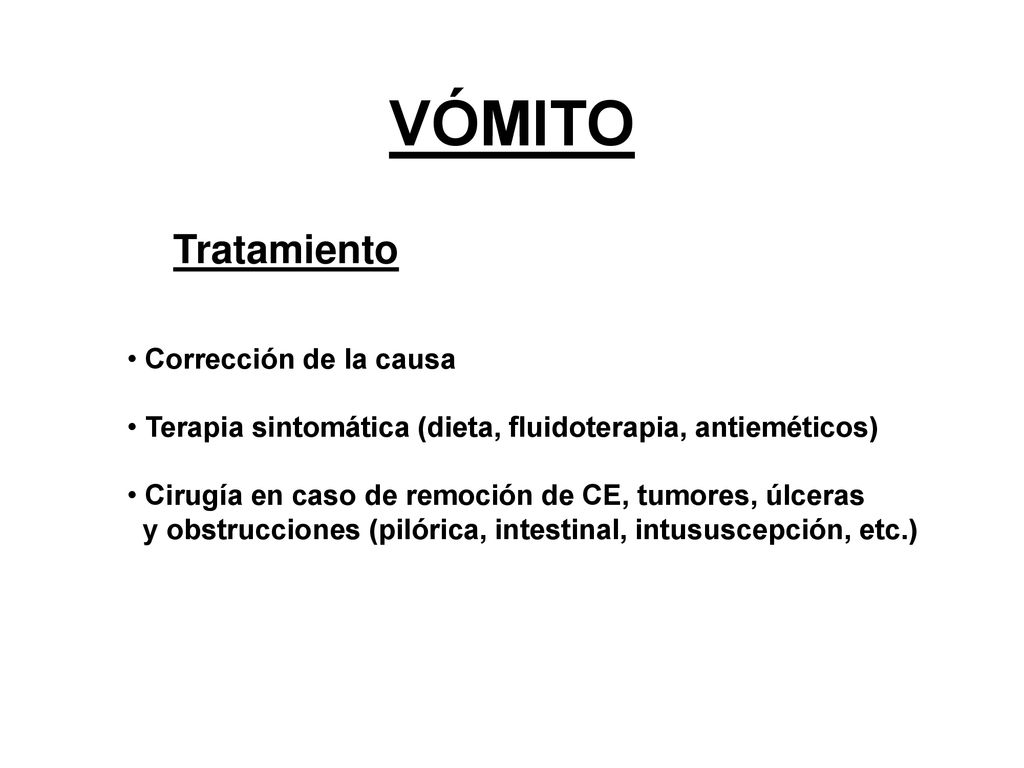 VÓMITO

Tratamiento

• Corrección de la causa

• Terapia sintomática (dieta, fluidoterapia, antieméticos)

• Cirugía en caso de remoción de CE, tumores, úlceras y obstrucciones (pilórica, intestinal, intususcepción, etc.)